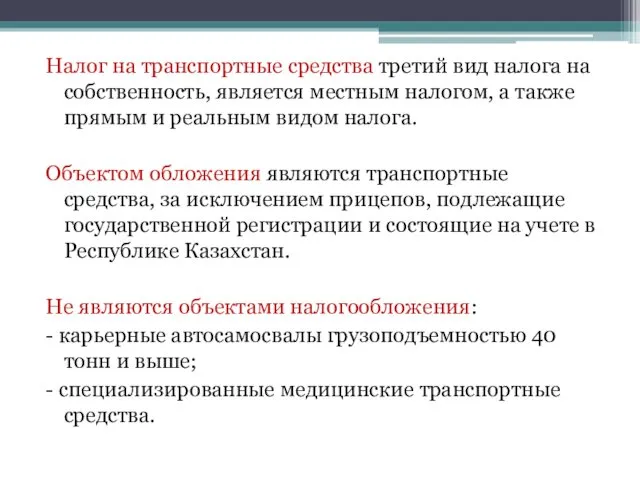 Налог на транспортные средства третий вид налога на собственность, является местным налогом, а также прямым и реальным видом налога.

Объектом обложения являются транспортные средства, за исключением прицепов, подлежащие государственной регистрации и состоящие на учете в Республике Казахстан.

Не являются объектами налогообложения:
- карьерные автосамосвалы грузоподъемностью 40 тонн и выше;
- специализированные медицинские транспортные средства.